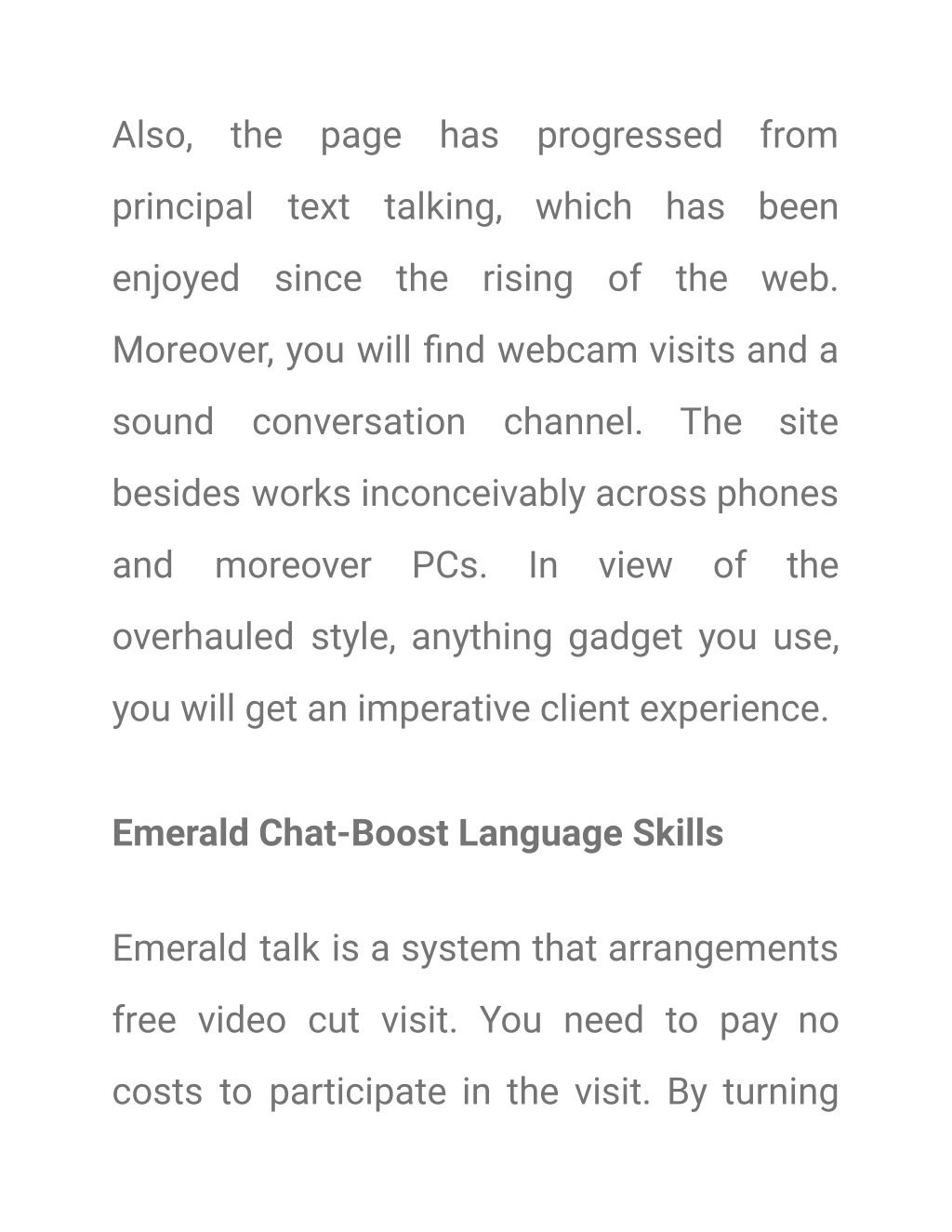 Also, the page has progressed from principal text talking, which has been enjoyed since the rising of the web. Moreover, you will find webcam visits and a sound conversation channel. The site besides works inconceivably across phones and moreover PCs. In view of the overhauled style, anything gadget you use, you will get an imperative client experience.

Emerald Chat-Boost Language Skills

Emerald talk is a system that arrangements free video cut visit. You need to pay no costs to participate in the visit. By turning